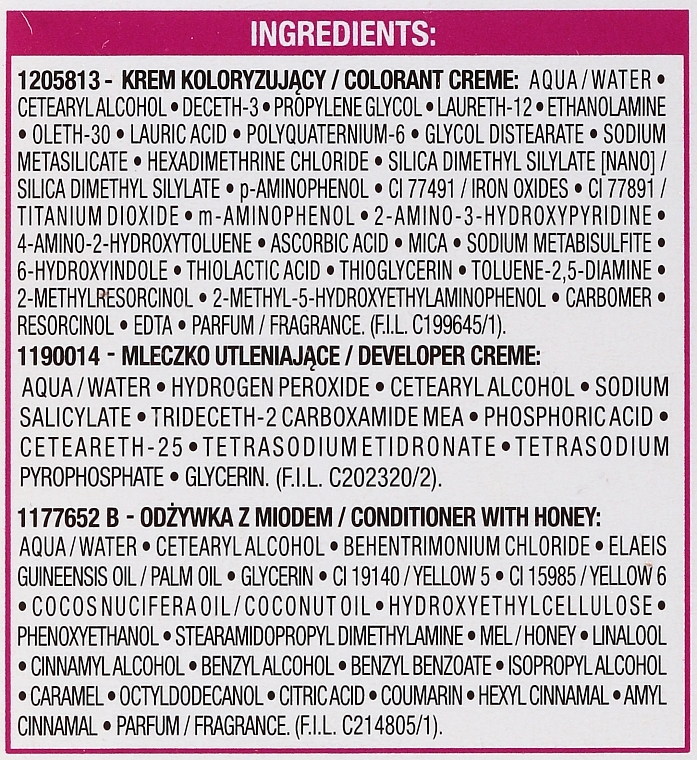 INGREDIENTS:

1205813 - KREM KOLORYZUJĄCY / COLORANT CREME: AQUA / WATER • CETEARYL ALCOHOL • DECETH-3 • PROPYLENE GLYCOL • LAURETH-12 • ETHANOLAMINE • OLETH-30 • LAURIC ACID • POLYQUATERNIUM-6 • GLYCOL DISTEARATE • SODIUM METASILICATE • HEXADIMETHRINE CHLORIDE • SILICA DIMETHYL SILYLATE [NANO] / SILICA DIMETHYL SILYLATE • p-AMINOPHENOL • CI 77491 / IRON OXIDES • CI 77891 / TITANIUM DIOXIDE • m-AMINOPHENOL • 2-AMINO-3-HYDROXYPYRIDINE • 4-AMINO-2-HYDROXYTOLUENE • ASCORBIC ACID • MICA • SODIUM METABISULFITE • 6-HYDROXYINDOLE • THIOLACTIC ACID • THIOGLYCERIN • TOLUENE-2,5-DIAMINE • 2-METHYLRESORCINOL • 2-METHYL-5-HYDROXYETHYLAMINOPHENOL • CARBOMER • RESORCINOL • EDTA • PARFUM / FRAGRANCE. (F.I.L. C199645/1).

1190014 - MLECZKO UTLENIAJĄCE / DEVELOPER CREME: AQUA / WATER • HYDROGEN PEROXIDE • CETEARYL ALCOHOL • SODIUM SALICYLATE • TRIDECETH-2 CARBOXAMIDE MEA • PHOSPHORIC ACID • CETEARETH-25 • TETRASODIUM ETIDRONATE • TETRASODIUM PYROPHOSPHATE • GLYCERIN. (F.I.L. C202320/2).

1177652 B - ODŻYWKA Z MIODEM / CONDITIONER WITH HONEY: AQUA / WATER • CETEARYL ALCOHOL • BEHENTRIMONIUM CHLORIDE • ELAEIS GUINEENSIS OIL / PALM OIL • GLYCERIN • CI 19140 / YELLOW 5 • CI 15985 / YELLOW 6 • COCOS NUCIFERA OIL / COCONUT OIL • HYDROXYETHYLCELLULOSE • PHENOXYETHANOL • STEARAMIDOPROPYL DIMETHYLAMINE • MEL / HONEY • LINALOOL • CINNAMYL ALCOHOL • BENZYL ALCOHOL • BENZYL BENZOATE • ISOPROPYL ALCOHOL • CARAMEL • OCTYLDODECANOL • CITRIC ACID • COUMARIN • HEXYL CINNAMAL • AMYL CINNAMAL • PARFUM / FRAGRANCE. (F.I.L. C214805/1).